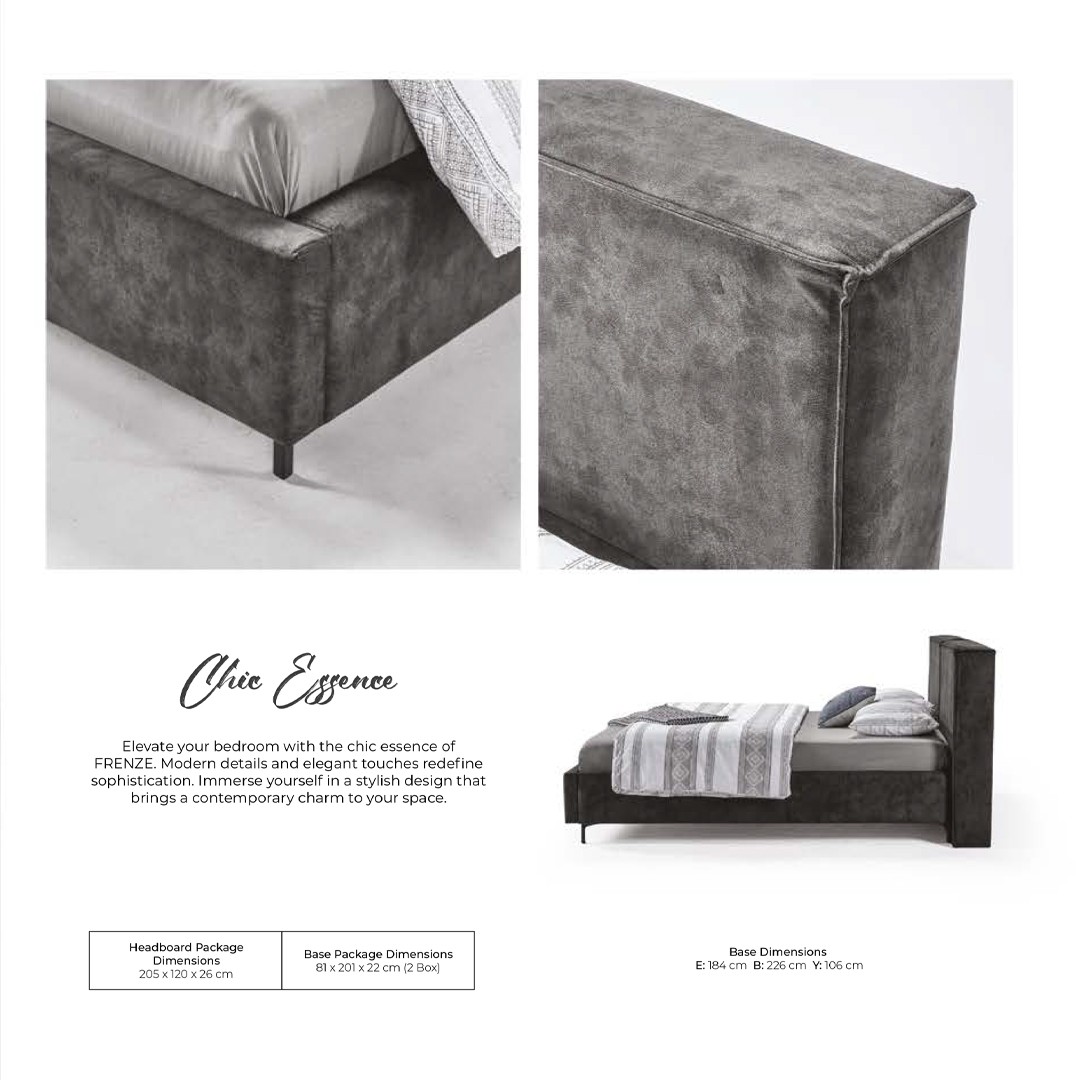 Chic Essence

Elevate your bedroom with the chic essence of FRENZE. Modern details and elegant touches redefine sophistication. Immerse yourself in a stylish design that brings a contemporary charm to your space.

| Headboard Package Dimensions 205 x 120 x 26 cm | Base Package Dimensions 81 x 201 x 22 cm (2 Box) |
|---|---|

Base Dimensions
E: 184 cm B: 226 cm Y: 106 cm